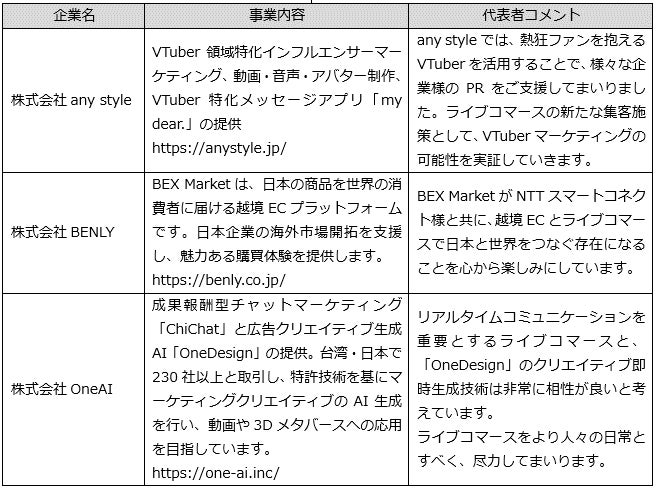 | 企業名 | 事業内容 | 代表者コメント |
|---|---|---|
| 株式会社 any style | VTuber 領域特化インフルエンサーマーケティング、動画・音声・アバター制作、VTuber 特化メッセージアプリ「my dear.」の提供 https://anystyle.jp/ | any style では、熱狂ファンを抱える VTuber を活用することで、様々な企業様の PR をご支援してまいりました。ライブコマースの新たな集客施策として、VTuber マーケティングの可能性を実証していきます。 |
| 株式会社 BENLY | BEX Market は、日本の商品を世界の消費者に届ける越境 EC プラットフォームです。日本企業の海外市場開拓を支援し、魅力ある購買体験を提供します。 https://benly.co.jp/ | BEX Market が NTT スマートコネクト様と共に、越境 EC とライブコマースで日本と世界をつなぐ存在になることを心から楽しみにしています。 |
| 株式会社 OneAI | 成果報酬型チャットマーケティング「ChiChat」と広告クリエイティブ生成 AI「OneDesign」の提供。台湾・日本で 230 社以上と取引し、特許技術を基にマーケティングクリエイティブの AI 生成を行い、動画や 3D メタバースへの応用を目指しています。 https://one-ai.inc/ | リアルタイムコミュニケーションを重要とするライブコマースと、「OneDesign」のクリエイティブ即時生成技術は非常に相性が良いと考えています。 ライブコマースをより人々の日常とすべく、尽力してまいります。 |